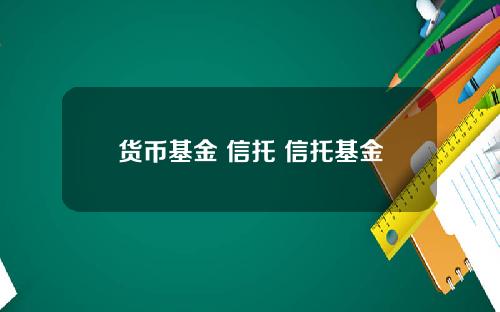 货币基金 信托 信托基金